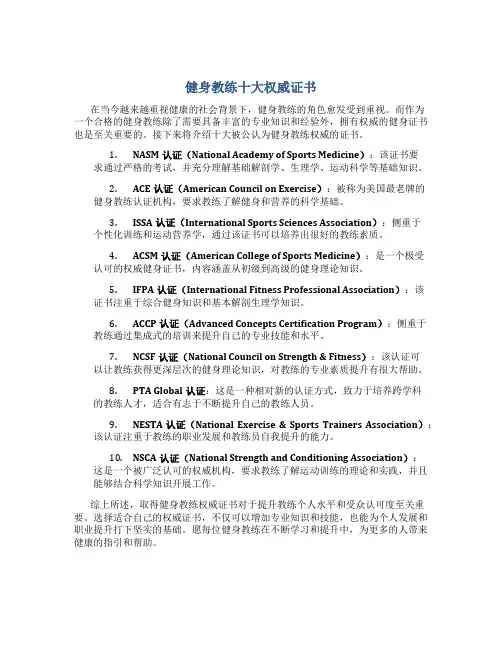 健身教练十大权威证书

在当今越来越重视健康的社会背景下，健身教练的角色愈发受到重视。而作为一个合格的健身教练除了需要具备丰富的专业知识和经验外，拥有权威的健身证书也是至关重要的。接下来将介绍十大被公认为健身教练权威的证书。

1. NASM 认证（National Academy of Sports Medicine）：该证书要求通过严格的考试，并充分理解基础解剖学、生理学、运动科学等基础知识。

2. ACE 认证（American Council on Exercise）：被称为美国最老牌的健身教练认证机构，要求教练了解健身和营养的科学基础。

3. ISSA 认证（International Sports Sciences Association）：侧重于个性化训练和运动营养学，通过该证书可以培养出很好的教练素质。

4. ACSM 认证（American College of Sports Medicine）：是一个极受认可的权威健身证书，内容涵盖从初级到高级的健身理论知识。

5. IFPA 认证（International Fitness Professional Association）：该证书注重于综合健身知识和基本解剖生理学知识。

6. ACCP 认证（Advanced Concepts Certification Program）：侧重于教练通过集成式的培训来提升自己的专业技能和水平。

7. NCSF 认证（National Council on Strength & Fitness）：该认证可以让教练获得更深层次的健身理论知识，对教练的专业素质提升有很大帮助。

8. PTA Global 认证：这是一种相对新的认证方式，致力于培养跨学科的教练人才，适合有志于不断提升自己的教练人员。

9. NESTA 认证（National Exercise & Sports Trainers Association）：该认证注重于教练的职业发展和教练员自我提升的能力。

10. NSCA 认证（National Strength and Conditioning Association）：这是一个被广泛认可的权威机构，要求教练了解运动训练的理论和实践，并且能够结合科学知识开展工作。

综上所述，取得健身教练权威证书对于提升教练个人水平和受众认可度至关重要。选择适合自己的权威证书，不仅可以增加专业知识和技能，也能为个人发展和职业提升打下坚实的基础。愿每位健身教练在不断学习和提升中，为更多的人带来健康的指引和帮助。